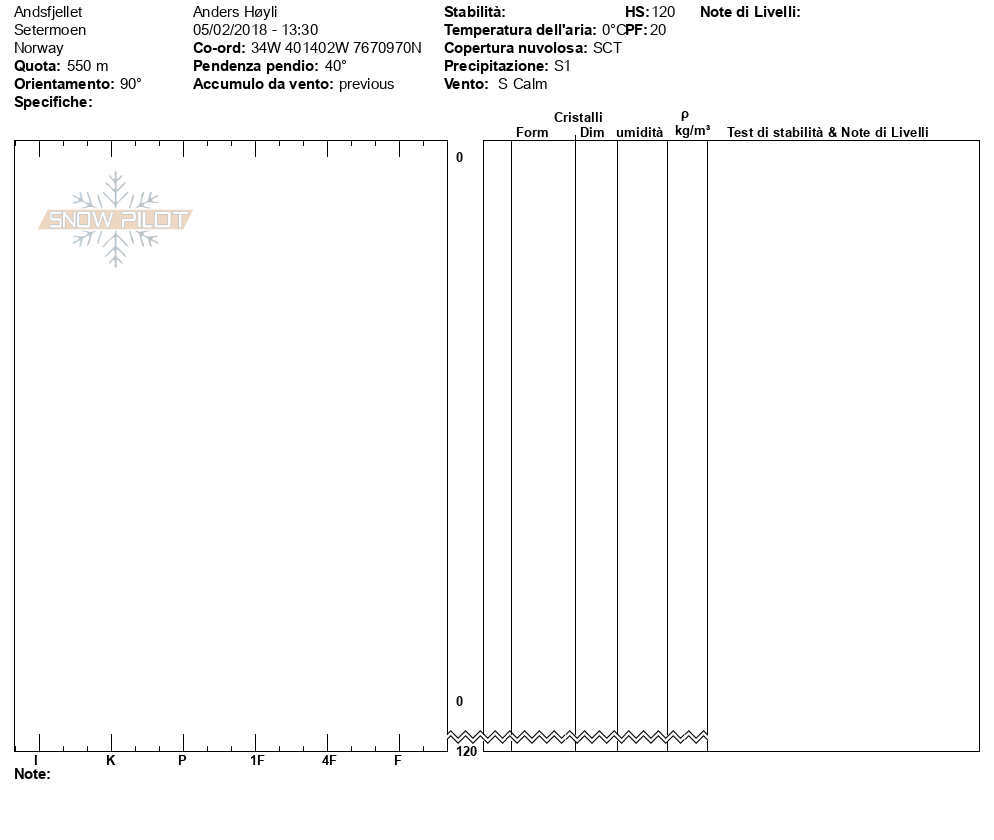 Andsfjellet
Setermoen
Norway
**Quota:** 550 m
**Orientamento:** 90°
**Specifiche:**

Anders Høyli
05/02/2018 - 13:30
**Co-ord:** 34W 401402W 7670970N
**Pendenza pendio:** 40°
**Accumulo da vento:** previous

**Stabilità:**
**Temperatura dell'aria:** 0°C
**Copertura nuvolosa:** SCT
**Precipitazione:** S1
**Vento:** S Calm

**HS:** 120
**PF:** 20

**Note di Livelli:**

SNOW PILOT

Cristalli
Form Dim umidità ρ kg/m³ Test di stabilità & Note di Livelli

0
0
120

I K P 1F 4F F
**Note:**